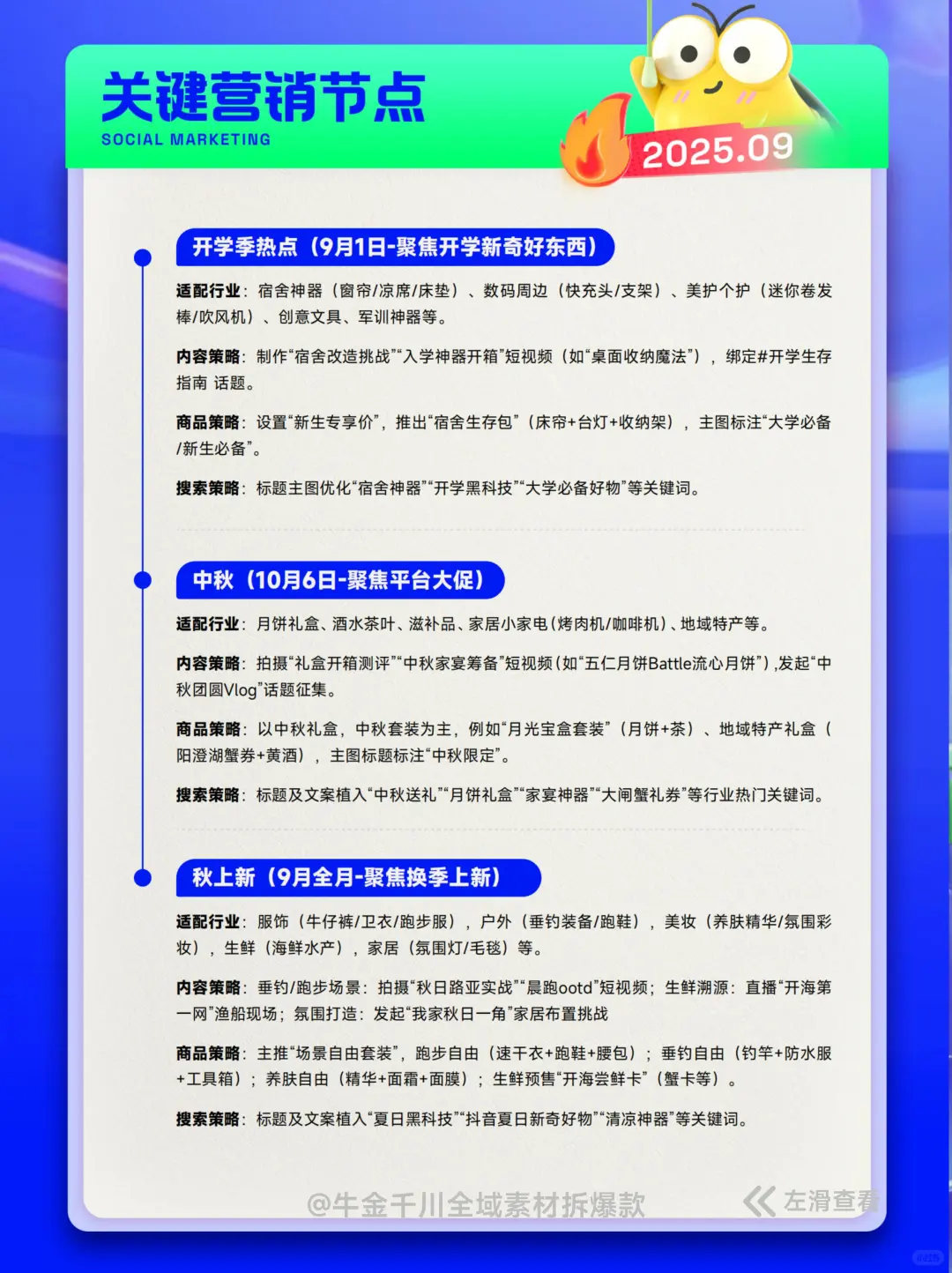 关键营销节点
SOCIAL MARKETING

2025.09

开学季热点（9月1日-聚焦开学新奇好东西）

适配行业：宿舍神器（窗帘/凉席/床垫）、数码周边（快充头/支架）、美护个护（迷你卷发棒/吹风机）、创意文具、军训神器等。

内容策略：制作“宿舍改造挑战”“入学神器开箱”短视频（如“桌面收纳魔法”），绑定#开学生存指南 话题。

商品策略：设置“新生专享价”，推出“宿舍生存包”（床帘+台灯+收纳架），主图标注“大学必备/新生必备”。

搜索策略：标题主图优化“宿舍神器”“开学黑科技”“大学必备好物”等关键词。

中秋（10月6日-聚焦平台大促）

适配行业：月饼礼盒、酒水茶叶、滋补品、家居小家电（烤肉机/咖啡机）、地域特产等。

内容策略：拍摄“礼盒开箱测评”“中秋家宴筹备”短视频（如“五仁月饼Battle流心月饼”），发起“中秋团圆Vlog”话题征集。

商品策略：以中秋礼盒，中秋套装为主，例如“月光宝盒套装”（月饼+茶）、地域特产礼盒（阳澄湖蟹券+黄酒），主图标题标注“中秋限定”。

搜索策略：标题及文案植入“中秋送礼”“月饼礼盒”“家宴神器”“大闸蟹礼券”等行业热门关键词。

秋上新（9月全月-聚焦换季上新）

适配行业：服饰（牛仔裤/卫衣/跑步服），户外（垂钓装备/跑鞋），美妆（养肤精华/氛围彩妆），生鲜（海鲜水产），家居（氛围灯/毛毯）等。

内容策略：垂钓/跑步场景：拍摄“秋日路亚实战”“晨跑ootd”短视频；生鲜溯源：直播“开海第一网”渔船现场；氛围打造：发起“我家秋日一角”家居布置挑战

商品策略：主推“场景自由套装”，跑步自由（速干衣+跑鞋+腰包）；垂钓自由（钓竿+防水服+工具箱）；养肤自由（精华+面霜+面膜）；生鲜预售“开海尝鲜卡”（蟹卡等）。

搜索策略：标题及文案植入“夏日黑科技”“抖音夏日新奇好物”“清凉神器”等关键词。

@牛金千川全域素材拆爆款

左滑查看